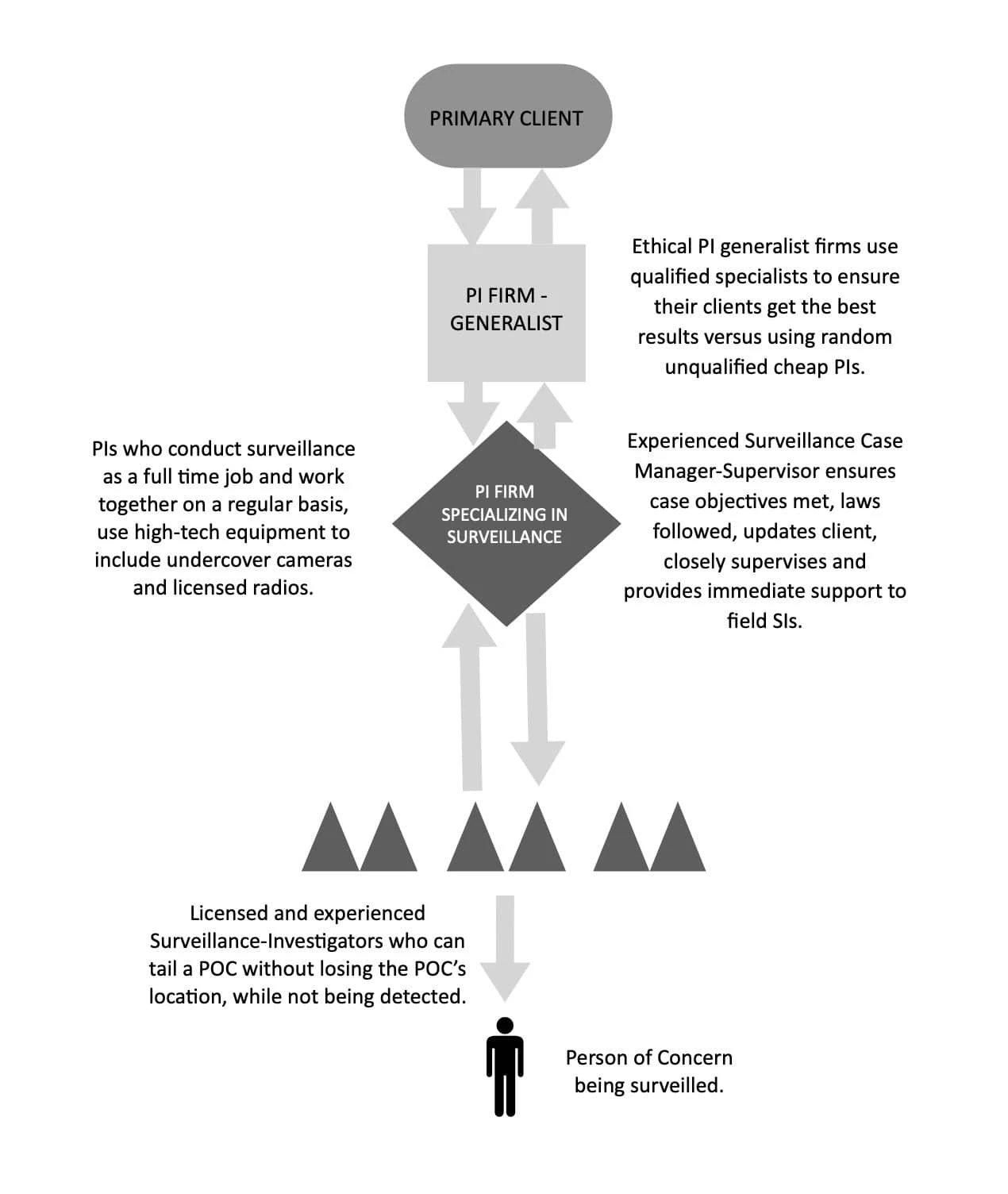 PRIMARY CLIENT

PI FIRM - GENERALIST

Ethical PI generalist firms use qualified specialists to ensure their clients get the best results versus using random unqualified cheap PIs.

PIs who conduct surveillance as a full time job and work together on a regular basis, use high-tech equipment to include undercover cameras and licensed radios.

PI FIRM SPECIALIZING IN SURVEILLANCE

Experienced Surveillance Case Manager-Supervisor ensures case objectives met, laws followed, updates client, closely supervises and provides immediate support to field SIs.

Licensed and experienced Surveillance-Investigators who can tail a POC without losing the POC's location, while not being detected.

Person of Concern being surveilled.